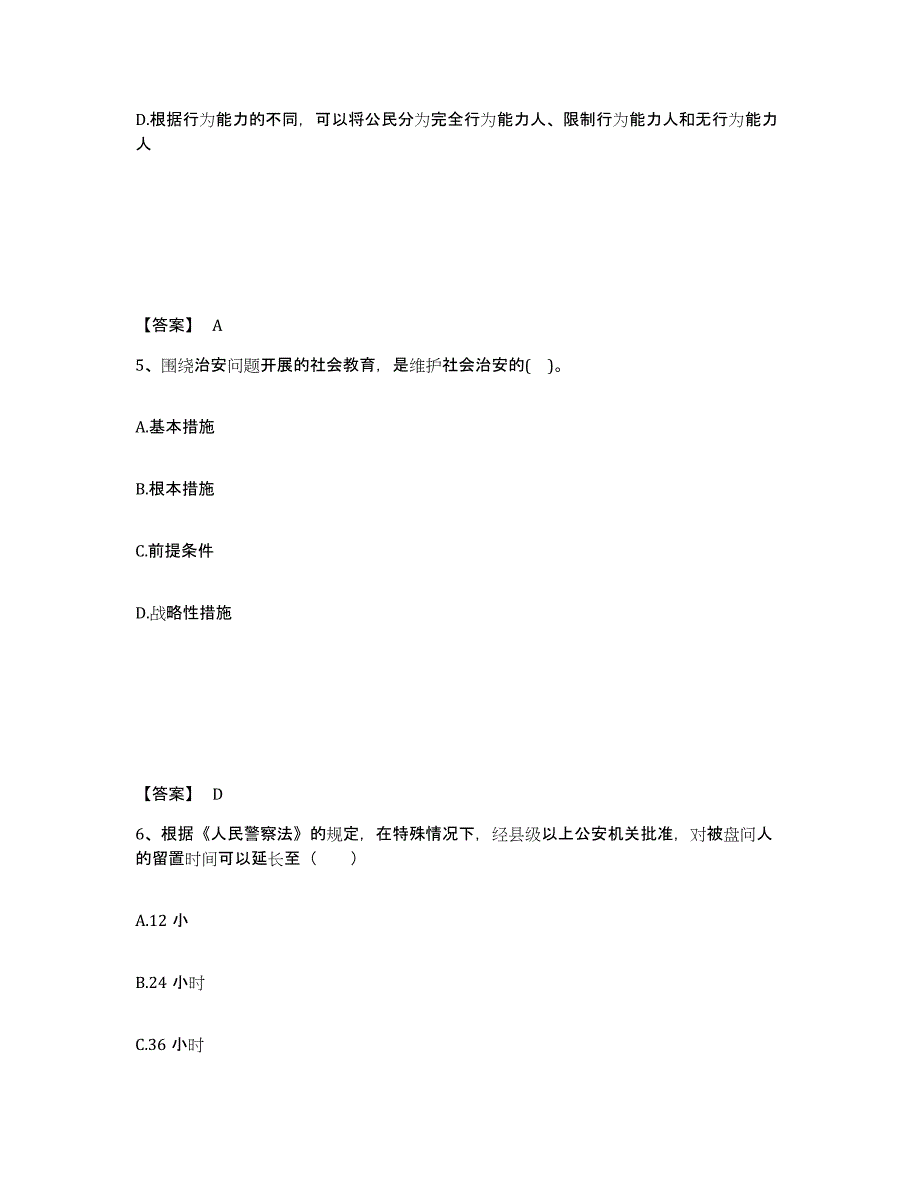 D.根据行为能力的不同，可以将公民分为完全行为能力人、限制行为能力人和无行为能力人

【答案】 A

5、围绕治安问题开展的社会教育，是维护社会治安的( )。

A.基本措施

B.根本措施

C.前提条件

D.战略性措施

【答案】 D

6、根据《人民警察法》的规定，在特殊情况下，经县级以上公安机关批准，对被盘问人的留置时间可以延长至（ ）

A.12 小

B.24 小时

C.36 小时